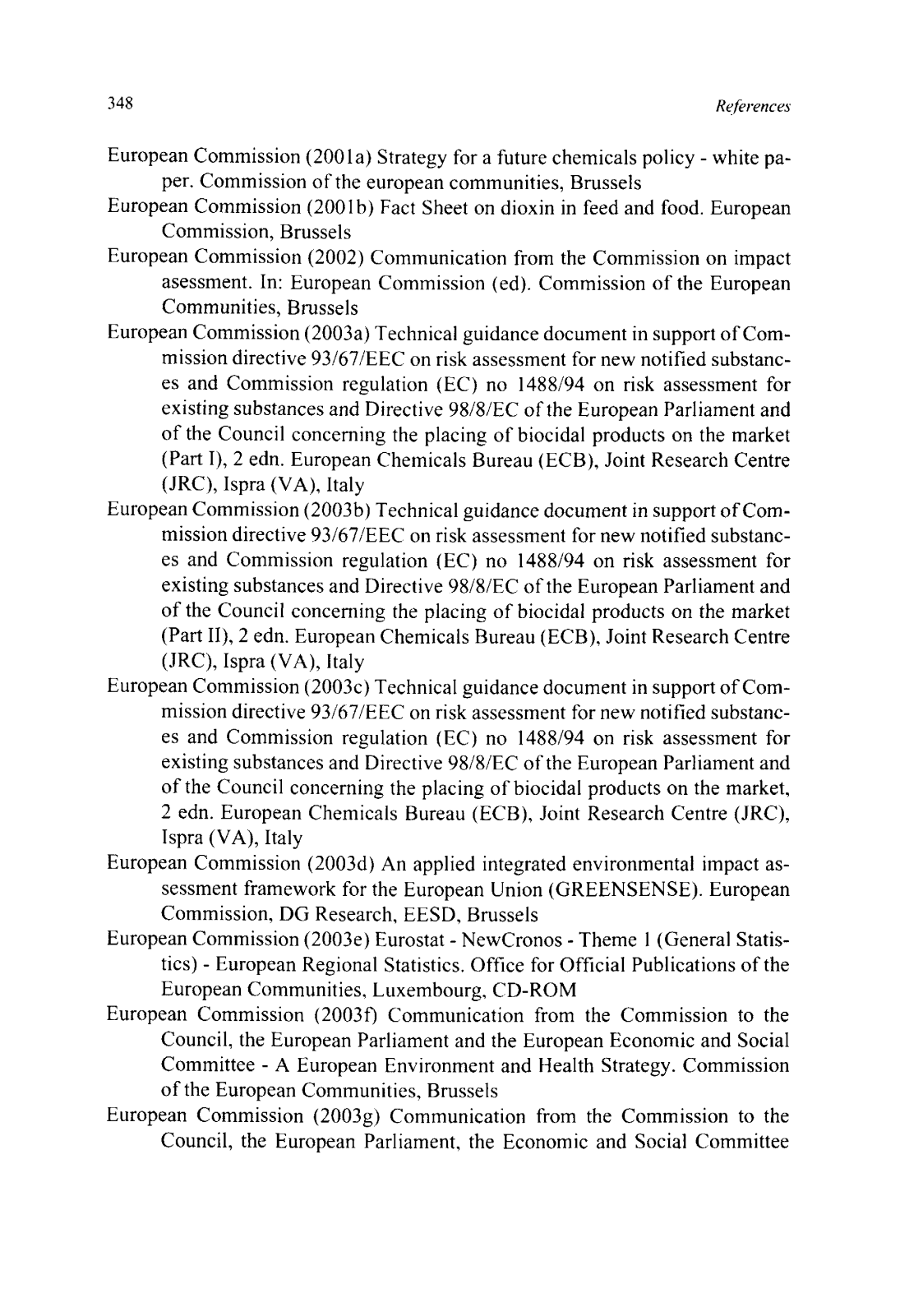 348 References

European Commission (2001a) Strategy for a future chemicals policy - white paper. Commission of the european communities, Brussels

European Commission (2001b) Fact Sheet on dioxin in feed and food. European Commission, Brussels

European Commission (2002) Communication from the Commission on impact asessment. In: European Commission (ed). Commission of the European Communities, Brussels

European Commission (2003a) Technical guidance document in support of Commission directive 93/67/EEC on risk assessment for new notified substances and Commission regulation (EC) no 1488/94 on risk assessment for existing substances and Directive 98/8/EC of the European Parliament and of the Council concerning the placing of biocidal products on the market (Part I), 2 edn. European Chemicals Bureau (ECB), Joint Research Centre (JRC), Ispra (VA), Italy

European Commission (2003b) Technical guidance document in support of Commission directive 93/67/EEC on risk assessment for new notified substances and Commission regulation (EC) no 1488/94 on risk assessment for existing substances and Directive 98/8/EC of the European Parliament and of the Council concerning the placing of biocidal products on the market (Part II), 2 edn. European Chemicals Bureau (ECB), Joint Research Centre (JRC), Ispra (VA), Italy

European Commission (2003c) Technical guidance document in support of Commission directive 93/67/EEC on risk assessment for new notified substances and Commission regulation (EC) no 1488/94 on risk assessment for existing substances and Directive 98/8/EC of the European Parliament and of the Council concerning the placing of biocidal products on the market, 2 edn. European Chemicals Bureau (ECB), Joint Research Centre (JRC), Ispra (VA), Italy

European Commission (2003d) An applied integrated environmental impact assessment framework for the European Union (GREENSENSE). European Commission, DG Research, EESD, Brussels

European Commission (2003e) Eurostat - NewCronos - Theme 1 (General Statistics) - European Regional Statistics. Office for Official Publications of the European Communities, Luxembourg, CD-ROM

European Commission (2003f) Communication from the Commission to the Council, the European Parliament and the European Economic and Social Committee - A European Environment and Health Strategy. Commission of the European Communities, Brussels

European Commission (2003g) Communication from the Commission to the Council, the European Parliament, the Economic and Social Committee